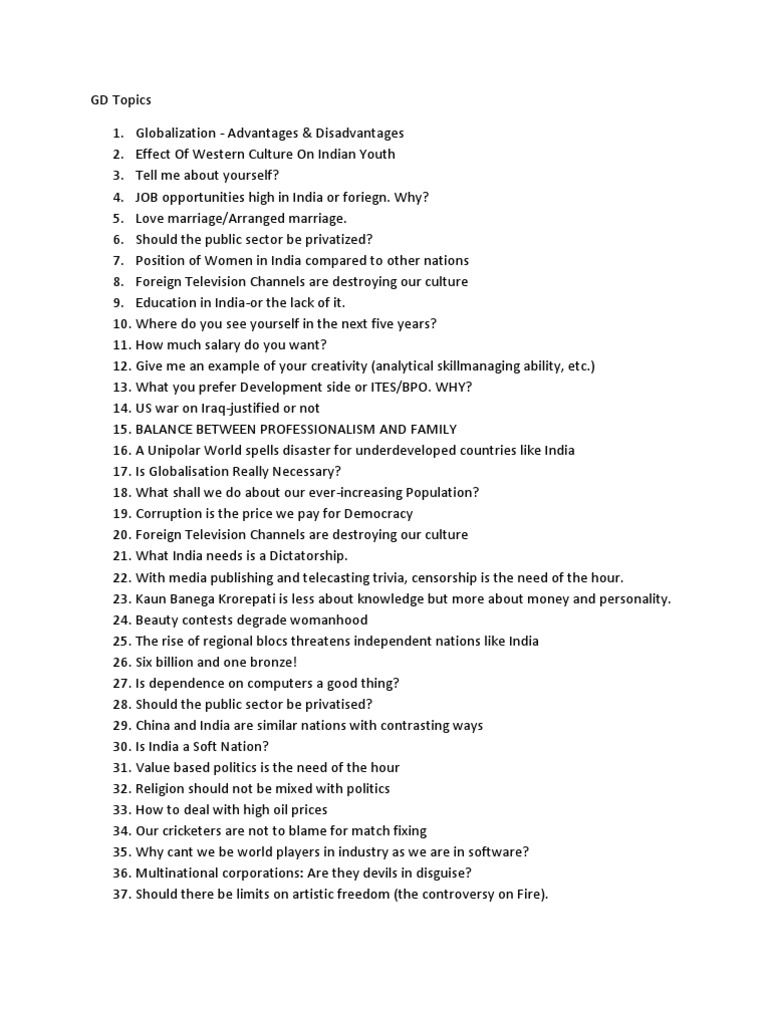 GD Topics

1. Globalization - Advantages & Disadvantages
2. Effect Of Western Culture On Indian Youth
3. Tell me about yourself?
4. JOB opportunities high in India or foriegn. Why?
5. Love marriage/Arranged marriage.
6. Should the public sector be privatized?
7. Position of Women in India compared to other nations
8. Foreign Television Channels are destroying our culture
9. Education in India-or the lack of it.
10. Where do you see yourself in the next five years?
11. How much salary do you want?
12. Give me an example of your creativity (analytical skillmanaging ability, etc.)
13. What you prefer Development side or ITES/BPO. WHY?
14. US war on Iraq-justified or not
15. BALANCE BETWEEN PROFESSIONALISM AND FAMILY
16. A Unipolar World spells disaster for underdeveloped countries like India
17. Is Globalisation Really Necessary?
18. What shall we do about our ever-increasing Population?
19. Corruption is the price we pay for Democracy
20. Foreign Television Channels are destroying our culture
21. What India needs is a Dictatorship.
22. With media publishing and telecasting trivia, censorship is the need of the hour.
23. Kaun Banega Krorepati is less about knowledge but more about money and personality.
24. Beauty contests degrade womanhood
25. The rise of regional blocs threatens independent nations like India
26. Six billion and one bronze!
27. Is dependence on computers a good thing?
28. Should the public sector be privatised?
29. China and India are similar nations with contrasting ways
30. Is India a Soft Nation?
31. Value based politics is the need of the hour
32. Religion should not be mixed with politics
33. How to deal with high oil prices
34. Our cricketers are not to blame for match fixing
35. Why cant we be world players in industry as we are in software?
36. Multinational corporations: Are they devils in disguise?
37. Should there be limits on artistic freedom (the controversy on Fire).